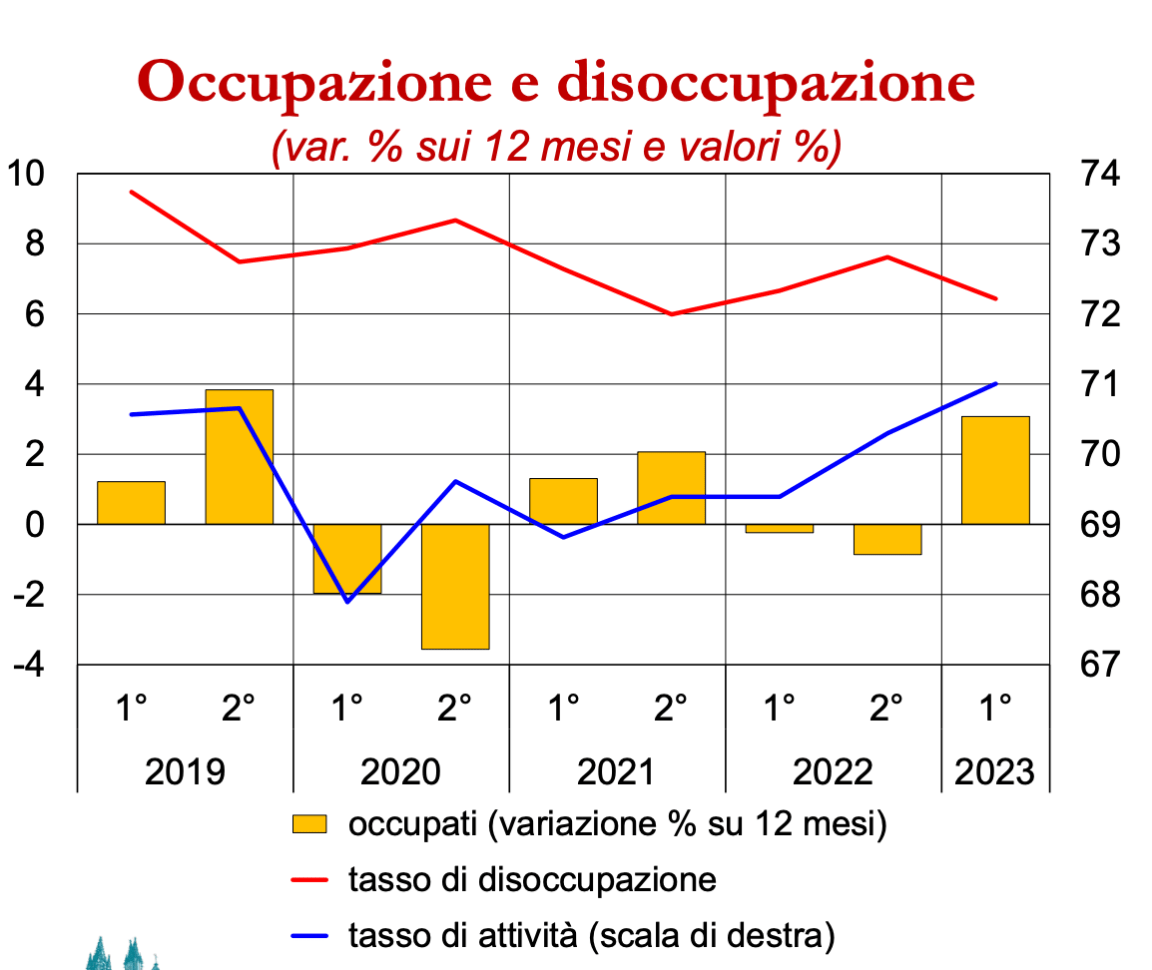 Occupazione e disoccupazione
(var. % sui 12 mesi e valori %)

10
8
6
4
2
0
-2
-4

74
73
72
71
70
69
68
67

1° 2° 1° 2° 1° 2° 1° 2° 1°
2019 2020 2021 2022 2023

occupati (variazione % su 12 mesi)
tasso di disoccupazione
tasso di attività (scala di destra)